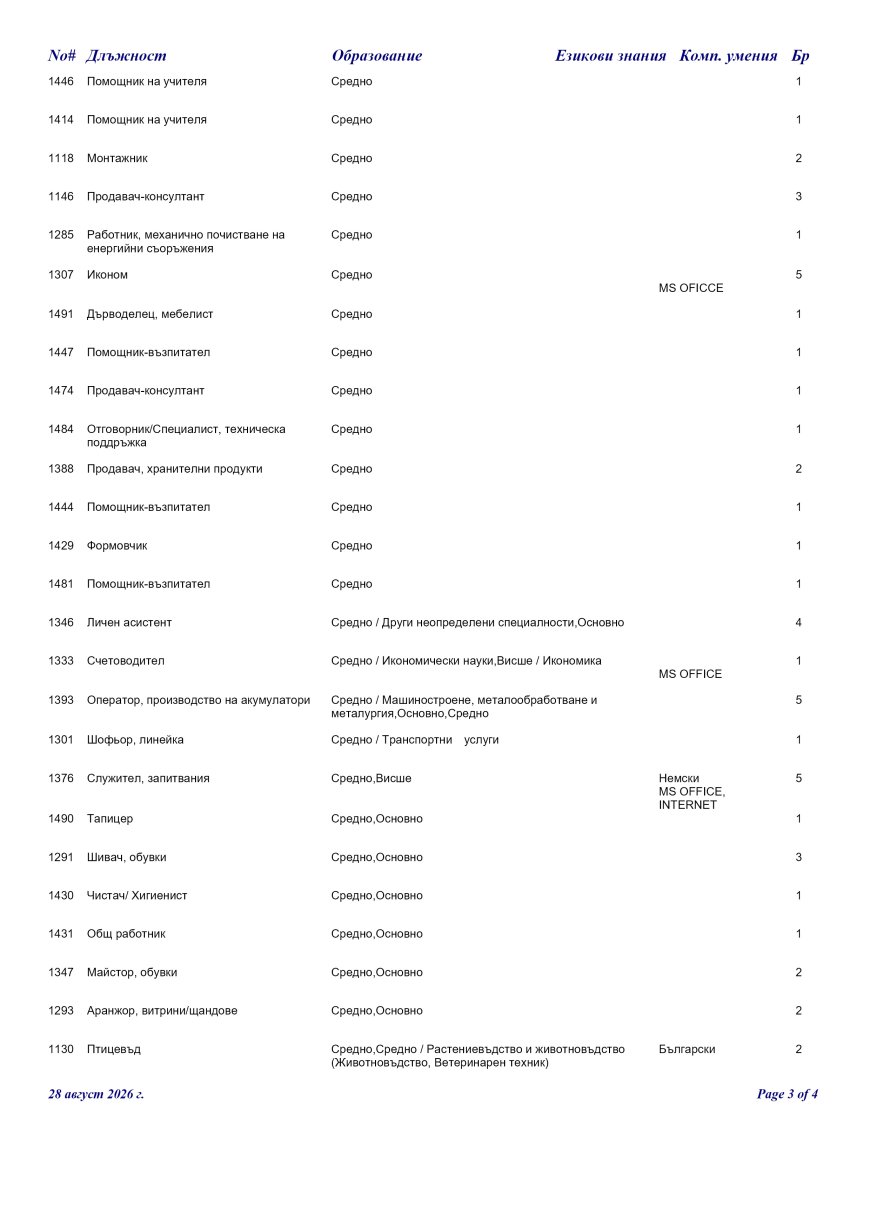 | No# | Длъжност | Образование | Езикови знания | Комп. умения | Бр |
|---|---|---|---|---|---|
| 1446 | Помощник на учителя | Средно | | | 1 |
| 1414 | Помощник на учителя | Средно | | | 1 |
| 1118 | Монтажник | Средно | | | 2 |
| 1146 | Продавач-консултант | Средно | | | 3 |
| 1285 | Работник, механично почистване на енергийни съоръжения | Средно | | | 1 |
| 1307 | Иконом | Средно | | MS OFICCE | 5 |
| 1491 | Дърводелец, мебелист | Средно | | | 1 |
| 1447 | Помощник-възпитател | Средно | | | 1 |
| 1474 | Продавач-консултант | Средно | | | 1 |
| 1484 | Отговорник/Специалист, техническа поддръжка | Средно | | | 1 |
| 1388 | Продавач, хранителни продукти | Средно | | | 2 |
| 1444 | Помощник-възпитател | Средно | | | 1 |
| 1429 | Формовчик | Средно | | | 1 |
| 1481 | Помощник-възпитател | Средно | | | 1 |
| 1346 | Личен асистент | Средно / Други неопределени специалности,Основно | | | 4 |
| 1333 | Счетоводител | Средно / Икономически науки,Висше / Икономика | | MS OFFICE | 1 |
| 1393 | Оператор, производство на акумулатори | Средно / Машиностроене, металообработване и металургия,Основно,Средно | | | 5 |
| 1301 | Шофьор, линейка | Средно / Транспортни услуги | | | 1 |
| 1376 | Служител, запитвания | Средно,Висше | Немски | MS OFFICE, INTERNET | 5 |
| 1490 | Тапицер | Средно,Основно | | | 1 |
| 1291 | Шивач, обувки | Средно,Основно | | | 3 |
| 1430 | Чистач/ Хигиенист | Средно,Основно | | | 1 |
| 1431 | Общ работник | Средно,Основно | | | 1 |
| 1347 | Майстор, обувки | Средно,Основно | | | 2 |
| 1293 | Аранжор, витрини/щандове | Средно,Основно | | | 2 |
| 1130 | Птицевъд | Средно,Средно / Растениевъдство и животновъдство (Животновъдство, Ветеринарен техник) | Български | | 2 |

28 август 2026 г.

Page 3 of 4